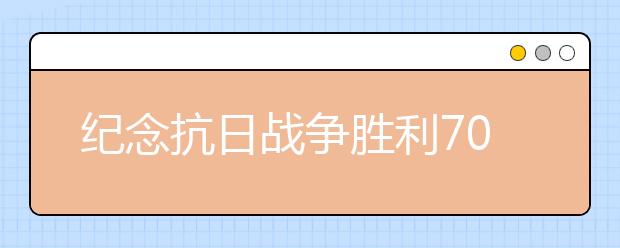 纪念抗日战争胜利70